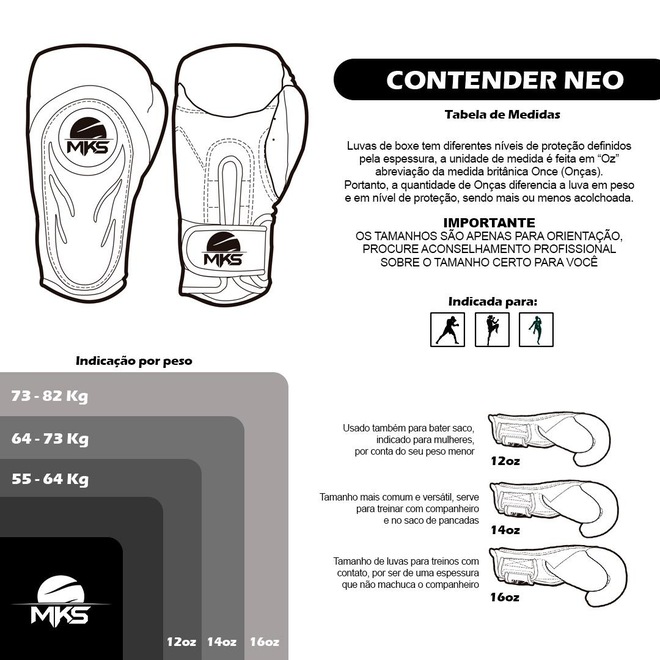 MKS

MKS

CONTENDER NEO

Tabela de Medidas

Luvas de boxe tem diferentes níveis de proteção definidos pela espessura, a unidade de medida é feita em "Oz" abreviação da medida britânica Once (Onças). Portanto, a quantidade de Onças diferencia a luva em peso e em nível de proteção, sendo mais ou menos acolchoada.

IMPORTANTE
OS TAMANHOS SÃO APENAS PARA ORIENTAÇÃO, PROCURE ACONSELHAMENTO PROFISSIONAL SOBRE O TAMANHO CERTO PARA VOCÊ

Indicada para:

Indicação por peso

73 - 82 Kg

64 - 73 Kg

55 - 64 Kg

MKS

12oz 14oz 16oz

Usado também para bater saco, indicado para mulheres, por conta do seu peso menor

12oz

Tamanho mais comum e versátil, serve para treinar com companheiro e no saco de pancadas

14oz

Tamanho de luvas para treinos com contato, por ser de uma espessura que não machuca o companheiro

16oz